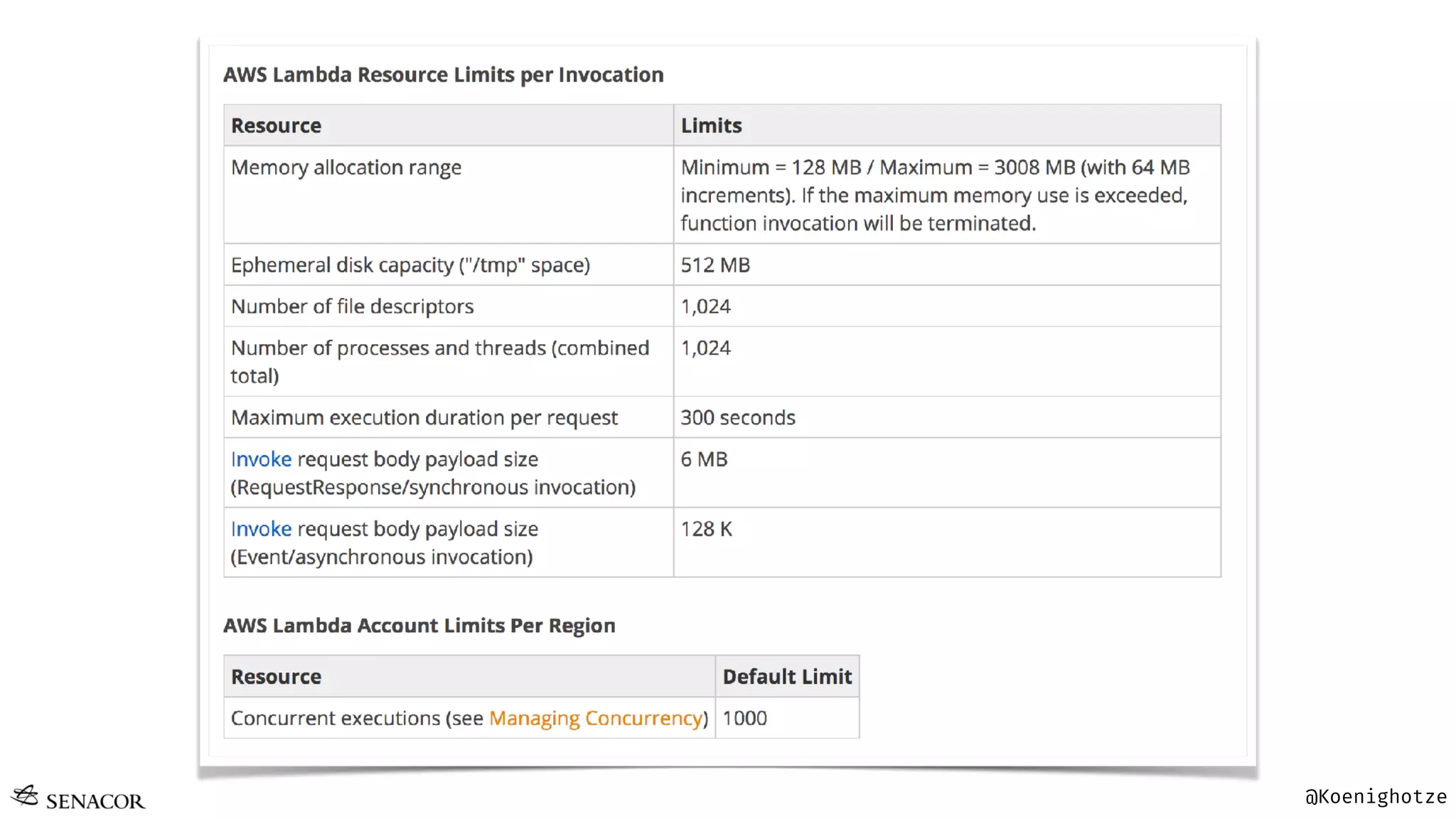 AWS Lambda Resource Limits per Invocation

| Resource | Limits |
|---|---|
| Memory allocation range | Minimum = 128 MB / Maximum = 3008 MB (with 64 MB increments). If the maximum memory use is exceeded, function invocation will be terminated. |
| Ephemeral disk capacity ("/tmp" space) | 512 MB |
| Number of file descriptors | 1,024 |
| Number of processes and threads (combined total) | 1,024 |
| Maximum execution duration per request | 300 seconds |
| Invoke request body payload size (RequestResponse/synchronous invocation) | 6 MB |
| Invoke request body payload size (Event/asynchronous invocation) | 128 K |

AWS Lambda Account Limits Per Region

| Resource | Default Limit |
|---|---|
| Concurrent executions (see Managing Concurrency) | 1000 |

SENACOR

@Koenighotze